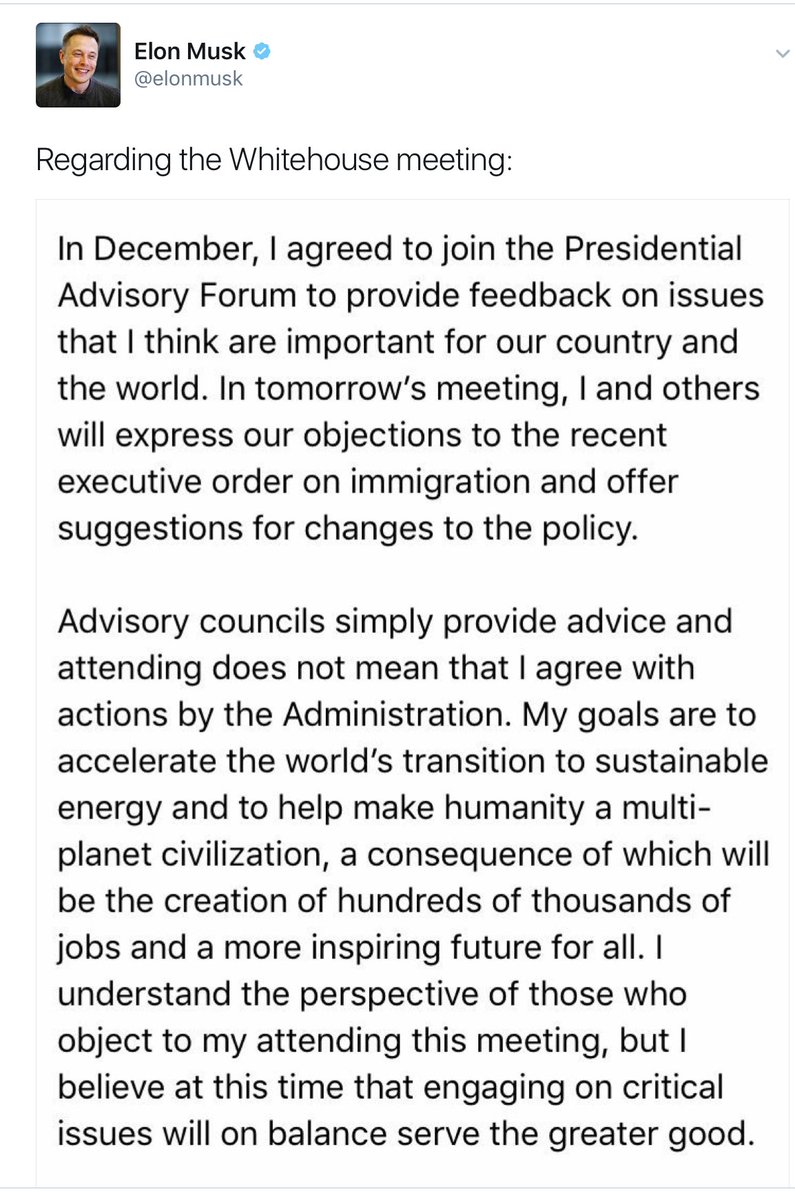 Elon Musk
@elonmusk

Regarding the Whitehouse meeting:

In December, I agreed to join the Presidential Advisory Forum to provide feedback on issues that I think are important for our country and the world. In tomorrow's meeting, I and others will express our objections to the recent executive order on immigration and offer suggestions for changes to the policy.

Advisory councils simply provide advice and attending does not mean that I agree with actions by the Administration. My goals are to accelerate the world's transition to sustainable energy and to help make humanity a multi-planet civilization, a consequence of which will be the creation of hundreds of thousands of jobs and a more inspiring future for all. I understand the perspective of those who object to my attending this meeting, but I believe at this time that engaging on critical issues will on balance serve the greater good.